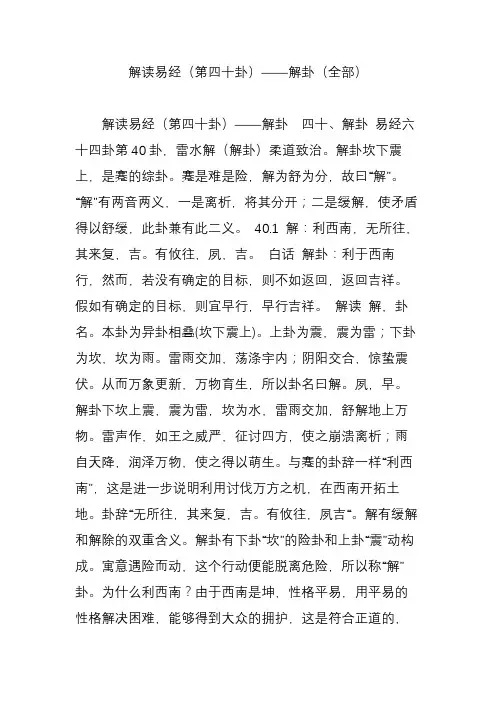 解读易经（第四十卦）——解卦（全部）

解读易经（第四十卦）——解卦　四十、解卦 易经六十四卦第 40 卦，雷水解（解卦）柔道致治。解卦坎下震上，是蹇的综卦。蹇是难是险，解为舒为分，故曰“解”。“解”有两音两义，一是离析，将其分开；二是缓解，使矛盾得以舒缓，此卦兼有此二义。 40.1 解：利西南，无所往，其来复，吉。有攸往，夙，吉。 白话 解卦：利于西南行，然而，若没有确定的目标，则不如返回，返回吉祥。假如有确定的目标，则宜早行，早行吉祥。 解读 解，卦名。本卦为异卦相叠(坎下震上)。上卦为震，震为雷；下卦为坎，坎为雨。雷雨交加，荡涤宇内；阴阳交合，惊蛰震伏。从而万象更新，万物育生，所以卦名曰解。夙，早。解卦下坎上震，震为雷，坎为水，雷雨交加，舒解地上万物。雷声作，如王之威严，征讨四方，使之崩溃离析；雨自天降，润泽万物，使之得以萌生。与蹇的卦辞一样“利西南”，这是进一步说明利用讨伐万方之机，在西南开拓土地。卦辞“无所往，其来复，吉。有攸往，夙吉”。解有缓解和解除的双重含义。解卦有下卦“坎”的险卦和上卦“震”动构成。寓意遇险而动，这个行动便能脱离危险，所以称“解”卦。为什么利西南？由于西南是坤，性格平易，用平易的性格解决困难，能够得到大众的拥护，这是符合正道的，